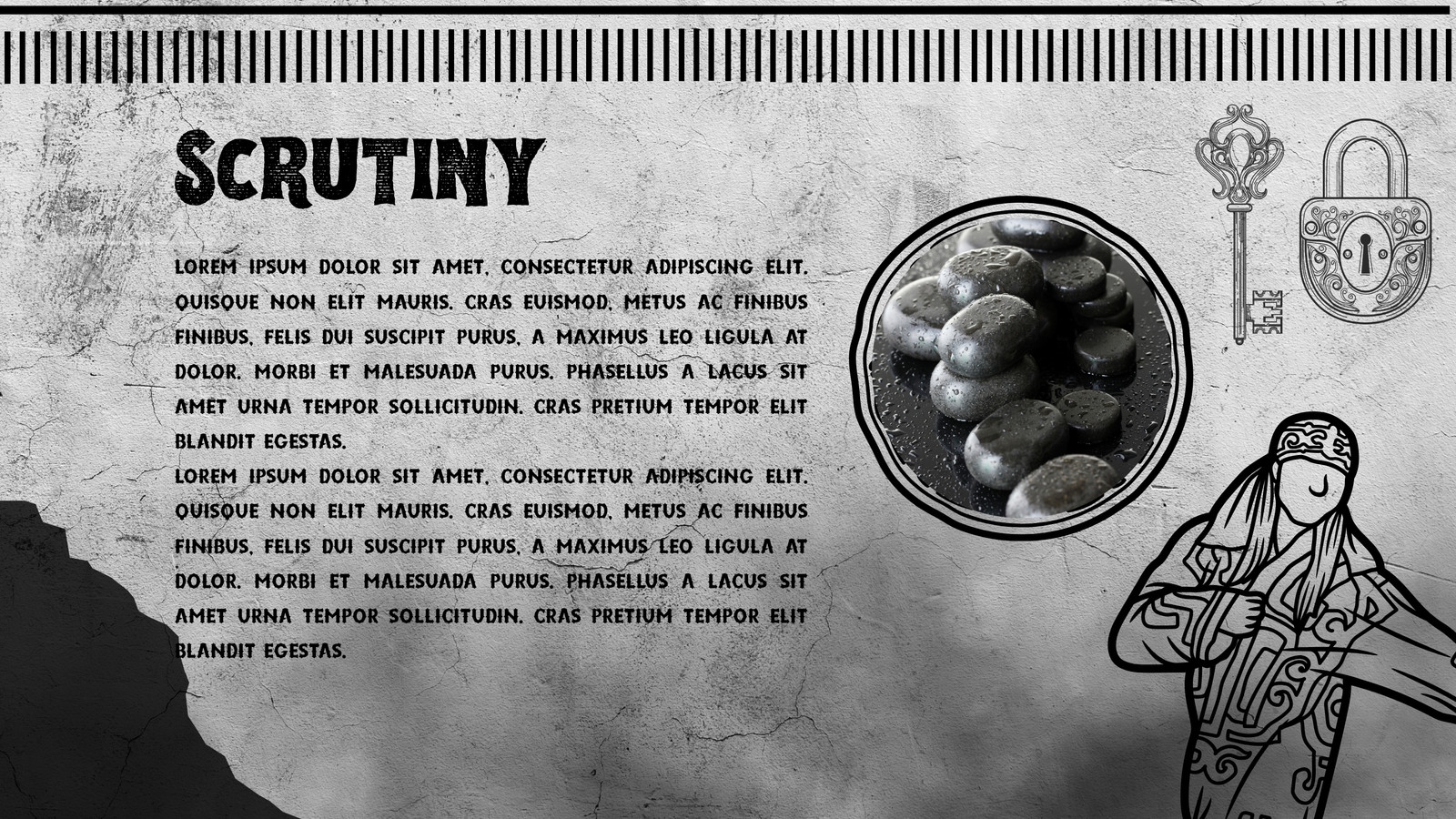 SCRUTINY

LOREM IPSUM DOLOR SIT AMET, CONSECTETUR ADIPISCING ELIT. QUISQUE NON ELIT MAURIS. CRAS EUISMOD, METUS AC FINIBUS FINIBUS, FELIS DUI SUSCIPIT PURUS, A MAXIMUS LEO LIGULA AT DOLOR. MORBI ET MALESUADA PURUS. PHASELLUS A LACUS SIT AMET URNA TEMPOR SOLLICITUDIN. CRAS PRETIUM TEMPOR ELIT BLANDIT EGESTAS.

LOREM IPSUM DOLOR SIT AMET, CONSECTETUR ADIPISCING ELIT. QUISQUE NON ELIT MAURIS. CRAS EUISMOD, METUS AC FINIBUS FINIBUS, FELIS DUI SUSCIPIT PURUS, A MAXIMUS LEO LIGULA AT DOLOR. MORBI ET MALESUADA PURUS. PHASELLUS A LACUS SIT AMET URNA TEMPOR SOLLICITUDIN. CRAS PRETIUM TEMPOR ELIT BLANDIT EGESTAS.